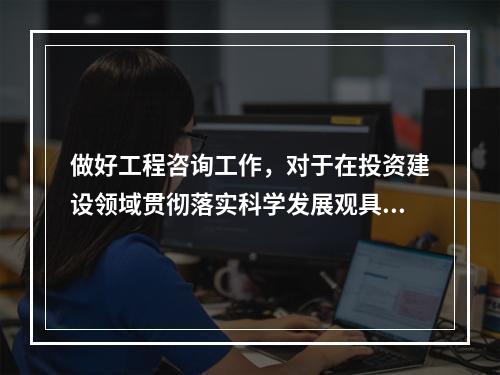 做好工程咨询工作，对于在投资建设领域贯彻落实科学发展观具...